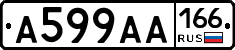 А599АА 166 RUS